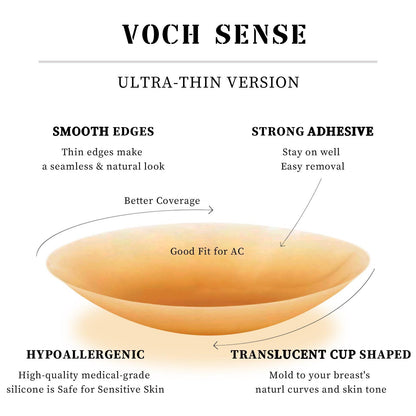 VOCH SENSE

ULTRA-THIN VERSION

SMOOTH EDGES

Thin edges make
a seamless & natural look

STRONG ADHESIVE

Stay on well
Easy removal

Better Coverage

Good Fit for AC

HYPOALLERGENIC

High-quality medical-grade silicone is Safe for Sensitive Skin

TRANSLUCENT CUP SHAPED

Mold to your breast's naturl curves and skin tone